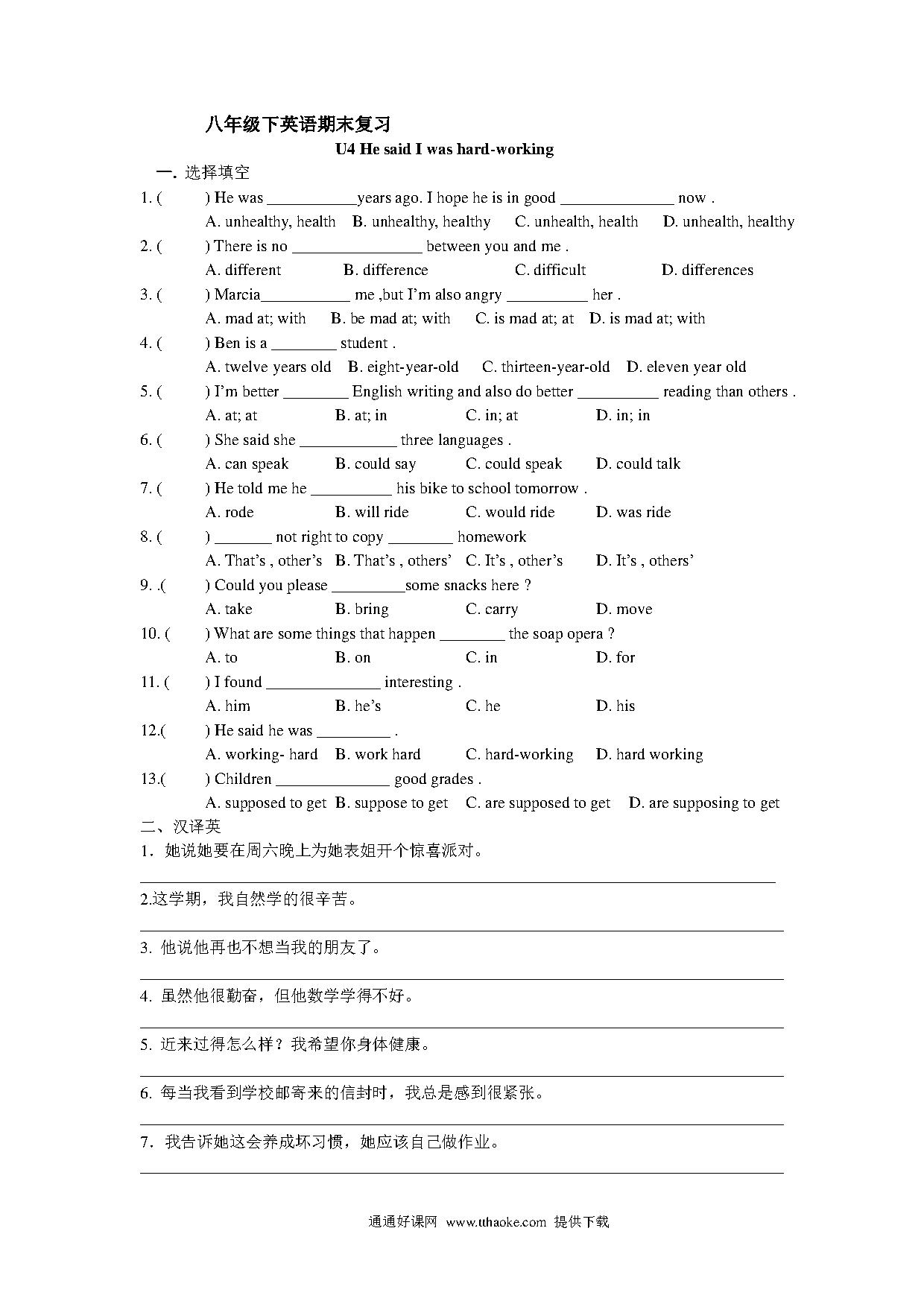 八年级下英语期末复习

U4 He said I was hard-working

一. 选择填空

1. (　　) He was ___________years ago. I hope he is in good ______________ now .

A. unhealthy, health　B. unhealthy, healthy　C. unhealth, health　D. unhealth, healthy

2. (　　) There is no ________________ between you and me .

A. different　B. difference　C. difficult　D. differences

3. (　　) Marcia___________ me ,but I'm also angry __________ her .

A. mad at; with　B. be mad at; with　C. is mad at; at　D. is mad at; with

4. (　　) Ben is a ________ student .

A. twelve years old　B. eight-year-old　C. thirteen-year-old　D. eleven year old

5. (　　) I'm better ________ English writing and also do better __________ reading than others .

A. at; at　B. at; in　C. in; at　D. in; in

6. (　　) She said she ____________ three languages .

A. can speak　B. could say　C. could speak　D. could talk

7. (　　) He told me he __________ his bike to school tomorrow .

A. rode　B. will ride　C. would ride　D. was ride

8. (　　) _______ not right to copy ________ homework

A. That's , other's　B. That's , others'　C. It's , other's　D. It's , others'

9. .(　　) Could you please _________some snacks here ?

A. take　B. bring　C. carry　D. move

10. (　　) What are some things that happen ________ the soap opera ?

A. to　B. on　C. in　D. for

11. (　　) I found ______________ interesting .

A. him　B. he's　C. he　D. his

12.(　　) He said he was _________ .

A. working- hard　B. work hard　C. hard-working　D. hard working

13.(　　) Children ______________ good grades .

A. supposed to get　B. suppose to get　C. are supposed to get　D. are supposing to get

二、汉译英

1．她说她要在周六晚上为她表姐开个惊喜派对。

2.这学期，我自然学的很辛苦。

3. 他说他再也不想当我的朋友了。

4. 虽然他很勤奋，但他数学学得不好。

5. 近来过得怎么样？我希望你身体健康。

6. 每当我看到学校邮寄来的信封时，我总是感到很紧张。

7．我告诉她这会养成坏习惯，她应该自己做作业。

通通好课网 www.tthaoke.com 提供下载